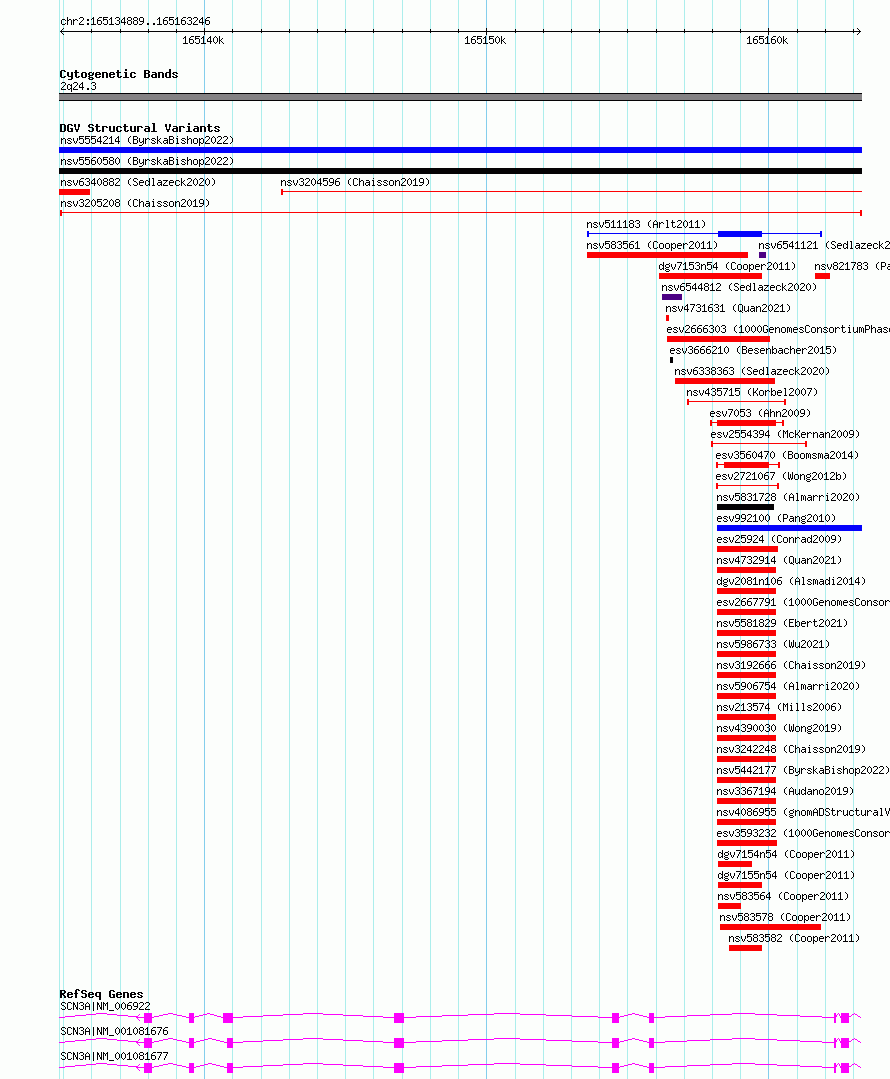 chr2:165134889..165163246

165140k

165150k

165160k

Cytogenetic Bands
2q24.3

DGV Structural Variants
nsv5554214 (ByrskaBishop2022)
nsv5560580 (ByrskaBishop2022)
nsv6340882 (Sedlazeck2020)
nsv3204596 (Chaisson2019)
nsv3205208 (Chaisson2019)
nsv511183 (Arlt2011)
nsv583561 (Cooper2011)
nsv6541121 (Sedlazeck2
dgv7153n54 (Cooper2011)
nsv821783 (Pa
nsv6544812 (Sedlazeck2020)
nsv4731631 (Quan2021)
esv2666303 (1000GenomesConsortiumPhase
esv3666210 (Besenbacher2015)
nsv6338363 (Sedlazeck2020)
nsv435715 (Korbel2007)
esv7053 (Ahn2009)
esv2554394 (McKernan2009)
esv3560470 (Boomsma2014)
esv2721067 (Wong2012b)
nsv5831728 (Almarri2020)
esv992100 (Pang2010)
esv25924 (Conrad2009)
nsv4732914 (Quan2021)
dgv2081n106 (Alsmadi2014)
esv2667791 (1000GenomesConsor
nsv5581829 (Ebert2021)
nsv5986733 (Wu2021)
nsv3192666 (Chaisson2019)
nsv5906754 (Almarri2020)
nsv213574 (Mills2006)
nsv4390030 (Wong2019)
nsv3242248 (Chaisson2019)
nsv5442177 (ByrskaBishop2022)
nsv3367194 (Audano2019)
nsv4086955 (gnomADStructuralV
esv3593232 (1000GenomesConsor
dgv7154n54 (Cooper2011)
dgv7155n54 (Cooper2011)
nsv583564 (Cooper2011)
nsv583578 (Cooper2011)
nsv583582 (Cooper2011)

RefSeq Genes
SCN3A|NM_006922
SCN3A|NM_001081676
SCN3A|NM_001081677